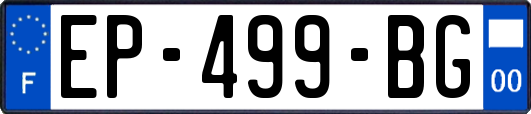 F
EP-499-BG
00